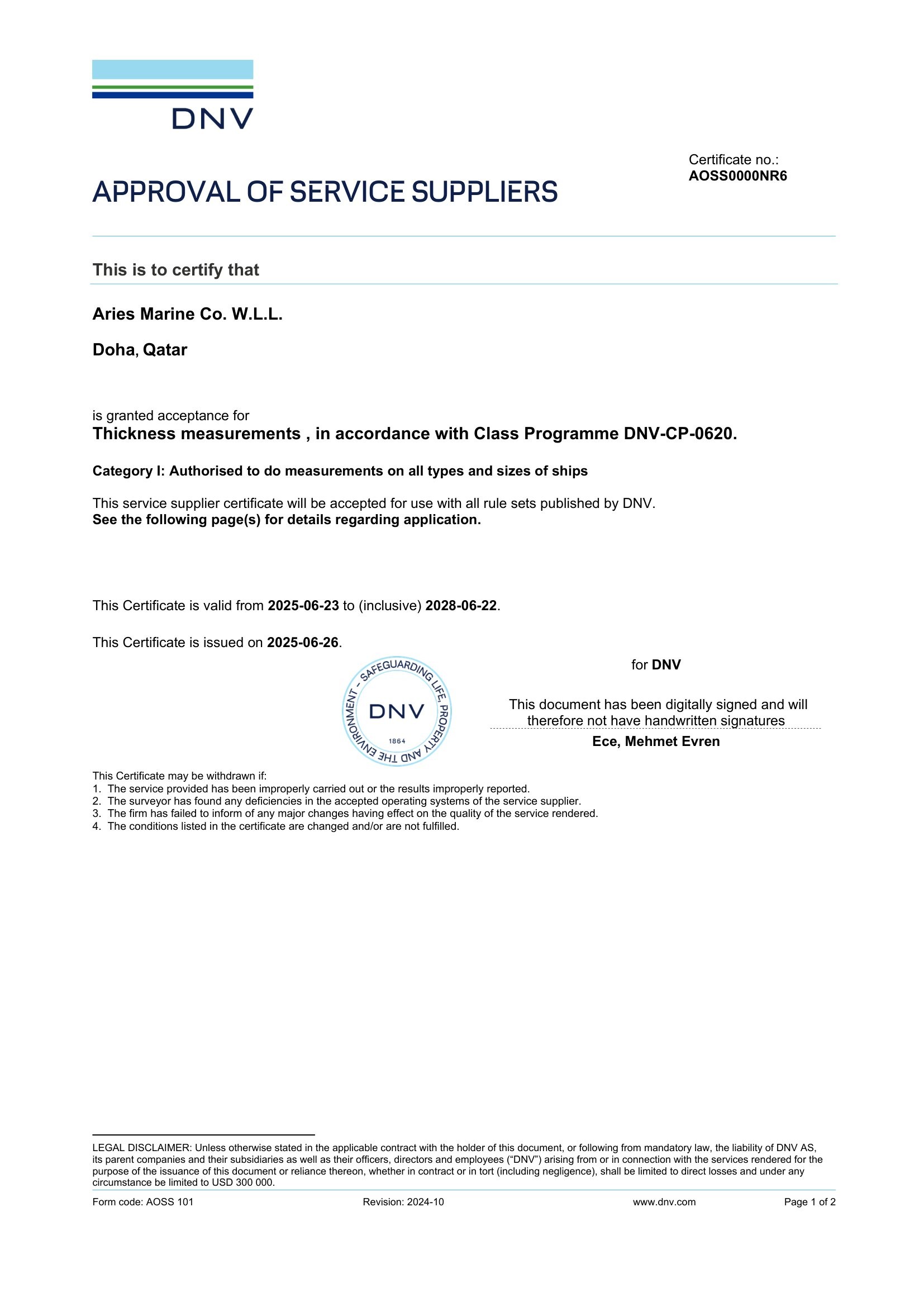 DNV

Certificate no.:
AOSS0000NR6

APPROVAL OF SERVICE SUPPLIERS

This is to certify that

Aries Marine Co. W.L.L.

Doha, Qatar

is granted acceptance for
Thickness measurements , in accordance with Class Programme DNV-CP-0620.

Category I: Authorised to do measurements on all types and sizes of ships

This service supplier certificate will be accepted for use with all rule sets published by DNV.
See the following page(s) for details regarding application.

This Certificate is valid from 2025-06-23 to (inclusive) 2028-06-22.

This Certificate is issued on 2025-06-26.

SAFEGUARDING LIFE, PROPERTY AND THE ENVIRONMENT – DNV 1864

for DNV

This document has been digitally signed and will therefore not have handwritten signatures

Ece, Mehmet Evren

This Certificate may be withdrawn if:
1. The service provided has been improperly carried out or the results improperly reported.
2. The surveyor has found any deficiencies in the accepted operating systems of the service supplier.
3. The firm has failed to inform of any major changes having effect on the quality of the service rendered.
4. The conditions listed in the certificate are changed and/or are not fulfilled.

LEGAL DISCLAIMER: Unless otherwise stated in the applicable contract with the holder of this document, or following from mandatory law, the liability of DNV AS, its parent companies and their subsidiaries as well as their officers, directors and employees (“DNV”) arising from or in connection with the services rendered for the purpose of the issuance of this document or reliance thereon, whether in contract or in tort (including negligence), shall be limited to direct losses and under any circumstance be limited to USD 300 000.

Form code: AOSS 101 Revision: 2024-10 www.dnv.com Page 1 of 2